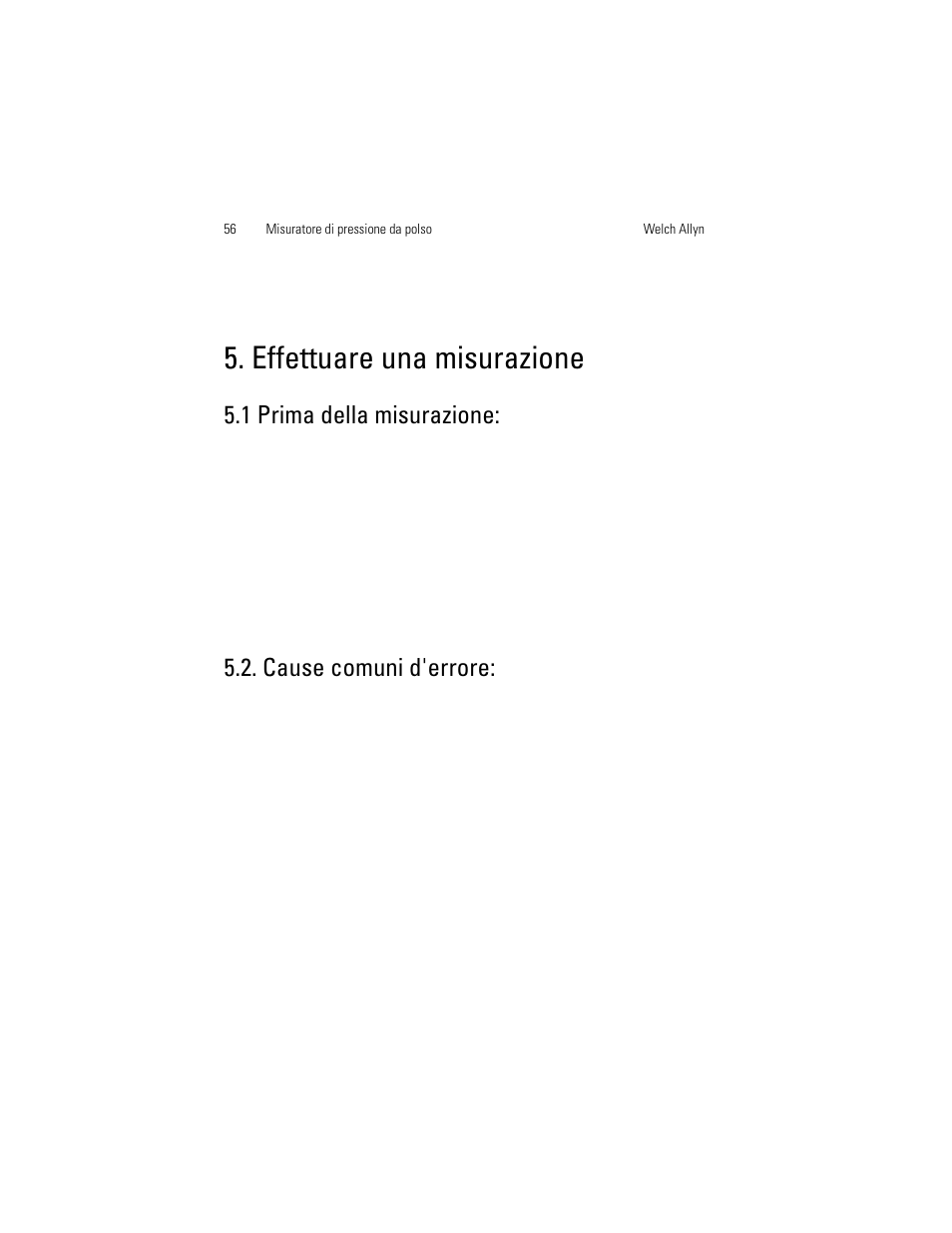 56 Misuratore di pressione da polso Welch Allyn

5. Effettuare una misurazione

5.1 Prima della misurazione:

5.2. Cause comuni d'errore: